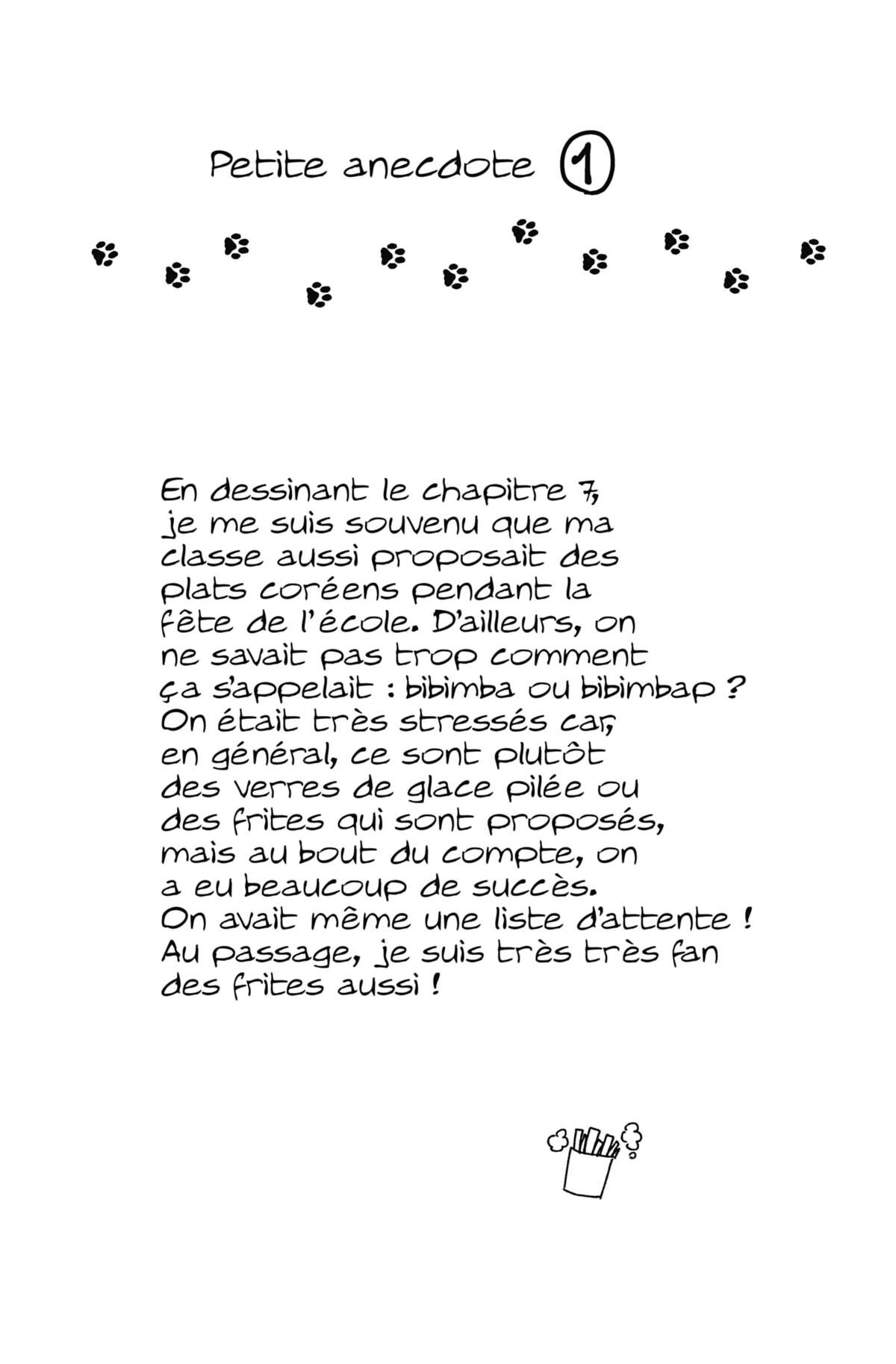 Petite anecdote 1

En dessinant le chapitre 7, je me suis souvenu que ma classe aussi proposait des plats coréens pendant la fête de l'école. D'ailleurs, on ne savait pas trop comment ça s'appelait : bibimba ou bibimbap ? On était très stressés car, en général, ce sont plutôt des verres de glace pilée ou des frites qui sont proposés, mais au bout du compte, on a eu beaucoup de succès. On avait même une liste d'attente ! Au passage, je suis très très fan des frites aussi !